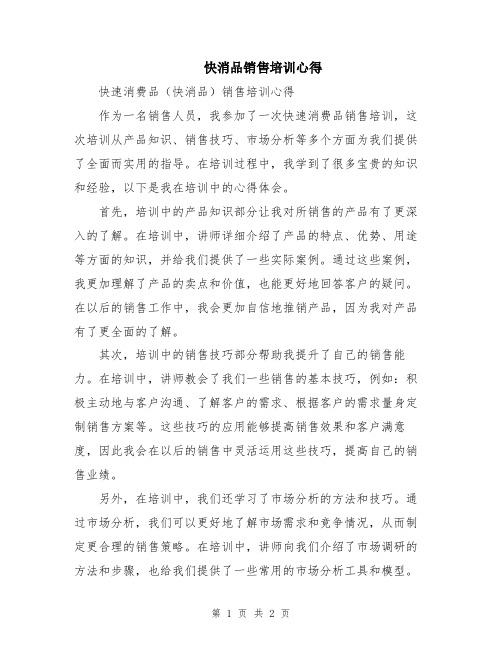 快消品销售培训心得

快速消费品（快消品）销售培训心得

作为一名销售人员，我参加了一次快速消费品销售培训，这次培训从产品知识、销售技巧、市场分析等多个方面为我们提供了全面而实用的指导。在培训过程中，我学到了很多宝贵的知识和经验，以下是我在培训中的心得体会。

首先，培训中的产品知识部分让我对所销售的产品有了更深入的了解。在培训中，讲师详细介绍了产品的特点、优势、用途等方面的知识，并给我们提供了一些实际案例。通过这些案例，我更加理解了产品的卖点和价值，也能更好地回答客户的疑问。在以后的销售工作中，我会更加自信地推销产品，因为我对产品有了更全面的了解。

其次，培训中的销售技巧部分帮助我提升了自己的销售能力。在培训中，讲师教会了我们一些销售的基本技巧，例如：积极主动地与客户沟通、了解客户的需求、根据客户的需求量身定制销售方案等。这些技巧的应用能够提高销售效果和客户满意度，因此我会在以后的销售中灵活运用这些技巧，提高自己的销售业绩。

另外，在培训中，我们还学习了市场分析的方法和技巧。通过市场分析，我们可以更好地了解市场需求和竞争情况，从而制定更合理的销售策略。在培训中，讲师向我们介绍了市场调研的方法和步骤，也给我们提供了一些常用的市场分析工具和模型。

第 1 页 共 2 页